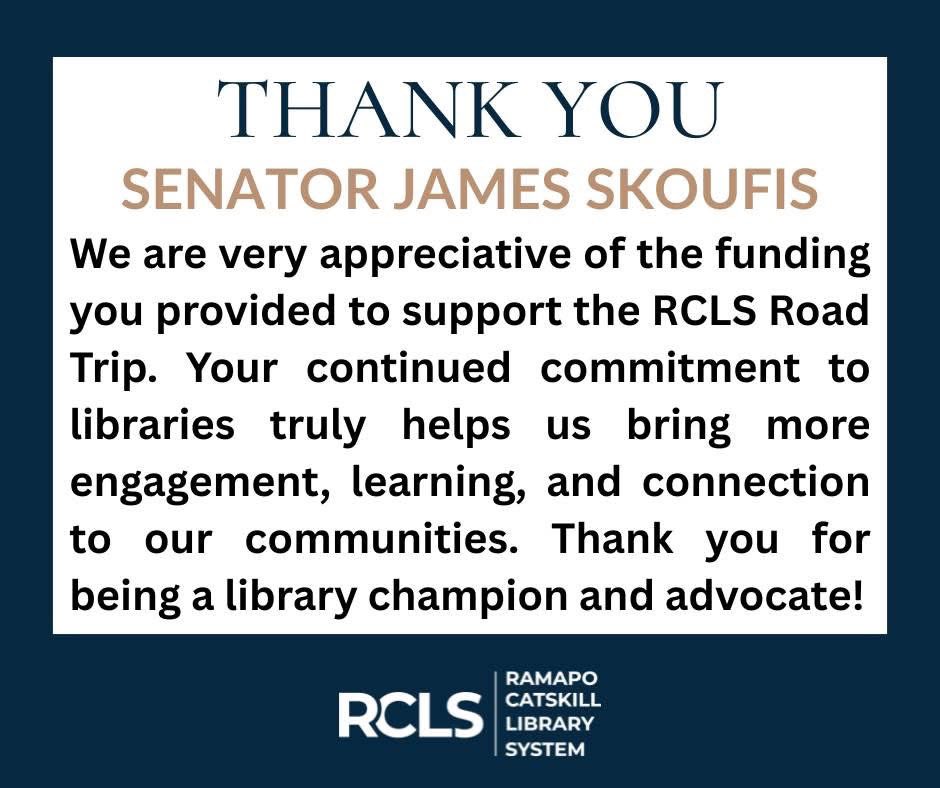 THANK YOU
SENATOR JAMES SKOUFIS

We are very appreciative of the funding you provided to support the RCLS Road Trip. Your continued commitment to libraries truly helps us bring more engagement, learning, and connection to our communities. Thank you for being a library champion and advocate!

RCLS
RAMAPO CATSKILL LIBRARY SYSTEM